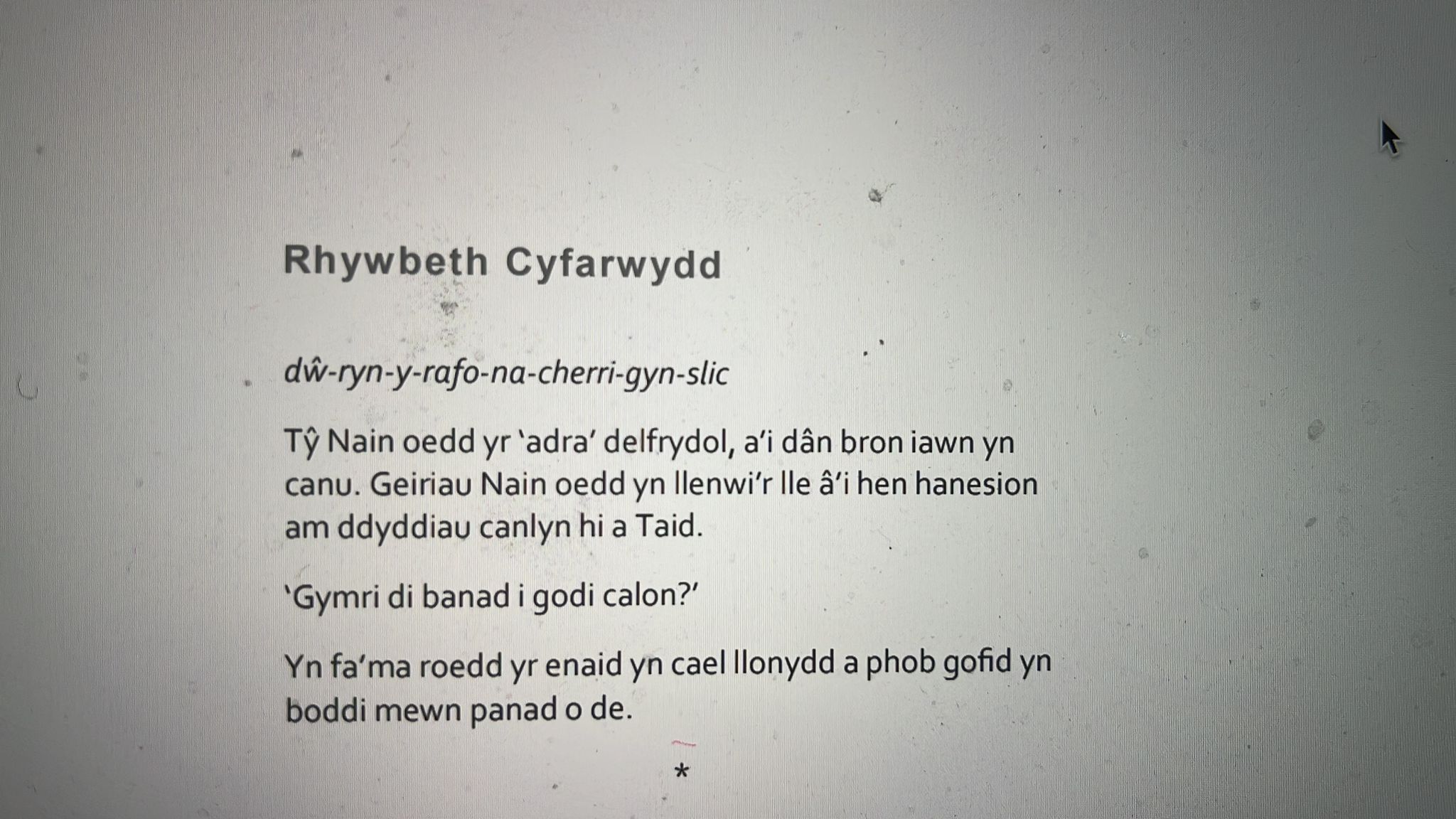 Rhywbeth Cyfarwydd

dŵ-ryn-y-rafo-na-cherri-gyn-slic

Tŷ Nain oedd yr 'adra' delfrydol, a'i dân bron iawn yn canu. Geiriau Nain oedd yn llenwi'r lle â'i hen hanesion am ddyddiau canlyn hi a Taid.

'Gymri di banad i godi calon?'

Yn fa'ma roedd yr enaid yn cael llonydd a phob gofid yn boddi mewn panad o de.

*